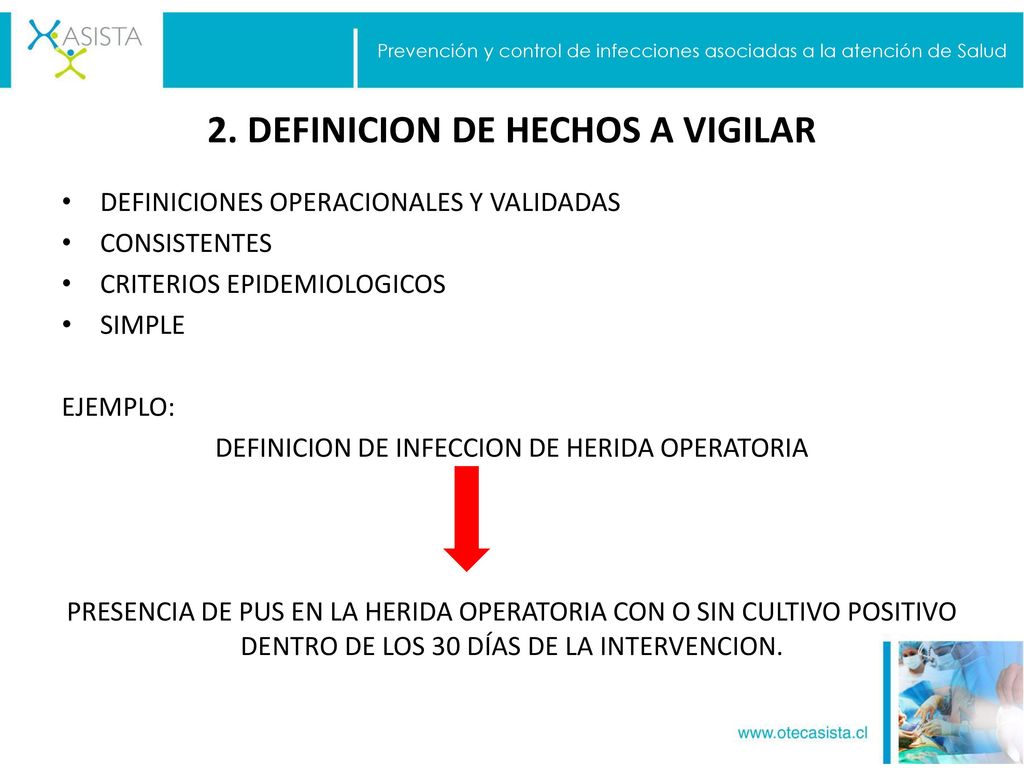 ASISTA

Prevención y control de infecciones asociadas a la atención de Salud

2. DEFINICION DE HECHOS A VIGILAR

• DEFINICIONES OPERACIONALES Y VALIDADAS
• CONSISTENTES
• CRITERIOS EPIDEMIOLOGICOS
• SIMPLE

EJEMPLO:

DEFINICION DE INFECCION DE HERIDA OPERATORIA

PRESENCIA DE PUS EN LA HERIDA OPERATORIA CON O SIN CULTIVO POSITIVO DENTRO DE LOS 30 DÍAS DE LA INTERVENCION.

www.otecasista.cl